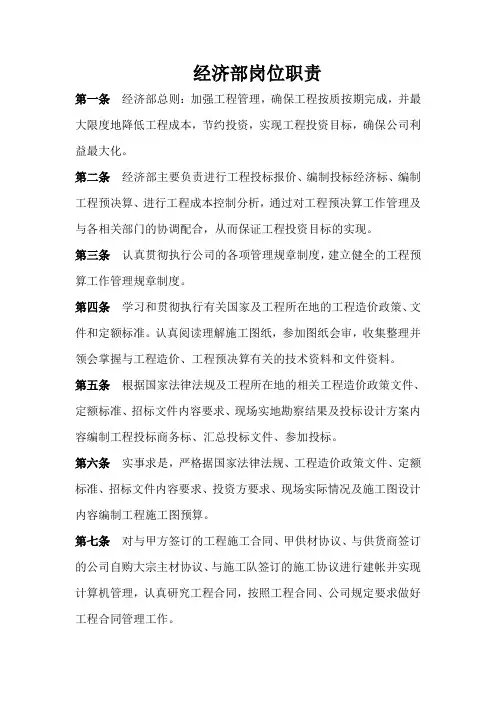 经济部岗位职责

第一条　经济部总则：加强工程管理，确保工程按质按期完成，并最大限度地降低工程成本，节约投资，实现工程投资目标，确保公司利益最大化。

第二条　经济部主要负责进行工程投标报价、编制投标经济标、编制工程预决算、进行工程成本控制分析，通过对工程预决算工作管理及与各相关部门的协调配合，从而保证工程投资目标的实现。

第三条　认真贯彻执行公司的各项管理规章制度，建立健全的工程预算工作管理规章制度。

第四条　学习和贯彻执行有关国家及工程所在地的工程造价政策、文件和定额标准。认真阅读理解施工图纸，参加图纸会审，收集整理并领会掌握与工程造价、工程预决算有关的技术资料和文件资料。

第五条　根据国家法律法规及工程所在地的相关工程造价政策文件、定额标准、招标文件内容要求、现场实地勘察结果及投标设计方案内容编制工程投标商务标、汇总投标文件、参加投标。

第六条　实事求是，严格据国家法律法规、工程造价政策文件、定额标准、招标文件内容要求、投资方要求、现场实际情况及施工图设计内容编制工程施工图预算。

第七条　对与甲方签订的工程施工合同、甲供材协议、与供货商签订的公司自购大宗主材协议、与施工队签订的施工协议进行建帐并实现计算机管理，认真研究工程合同，按照工程合同、公司规定要求做好工程合同管理工作。